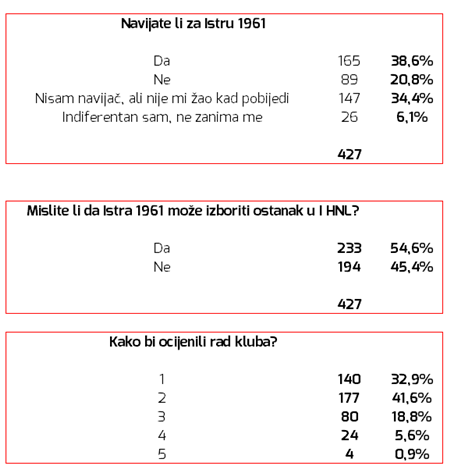 Navijate li za Istru 1961

| | | |
|---|---|---|
| Da | 165 | 38,6% |
| Ne | 89 | 20,8% |
| Nisam navijač, ali nije mi žao kad pobijedi | 147 | 34,4% |
| Indiferentan sam, ne zanima me | 26 | 6,1% |
| | 427 | |

Mislite li da Istra 1961 može izboriti ostanak u I HNL?

| | | |
|---|---|---|
| Da | 233 | 54,6% |
| Ne | 194 | 45,4% |
| | 427 | |

Kako bi ocijenili rad kluba?

| | | |
|---|---|---|
| 1 | 140 | 32,9% |
| 2 | 177 | 41,6% |
| 3 | 80 | 18,8% |
| 4 | 24 | 5,6% |
| 5 | 4 | 0,9% |